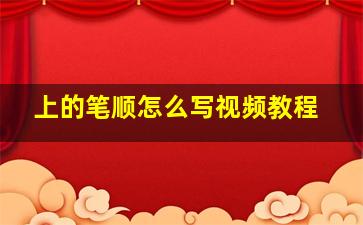 上的笔顺怎么写视频教程